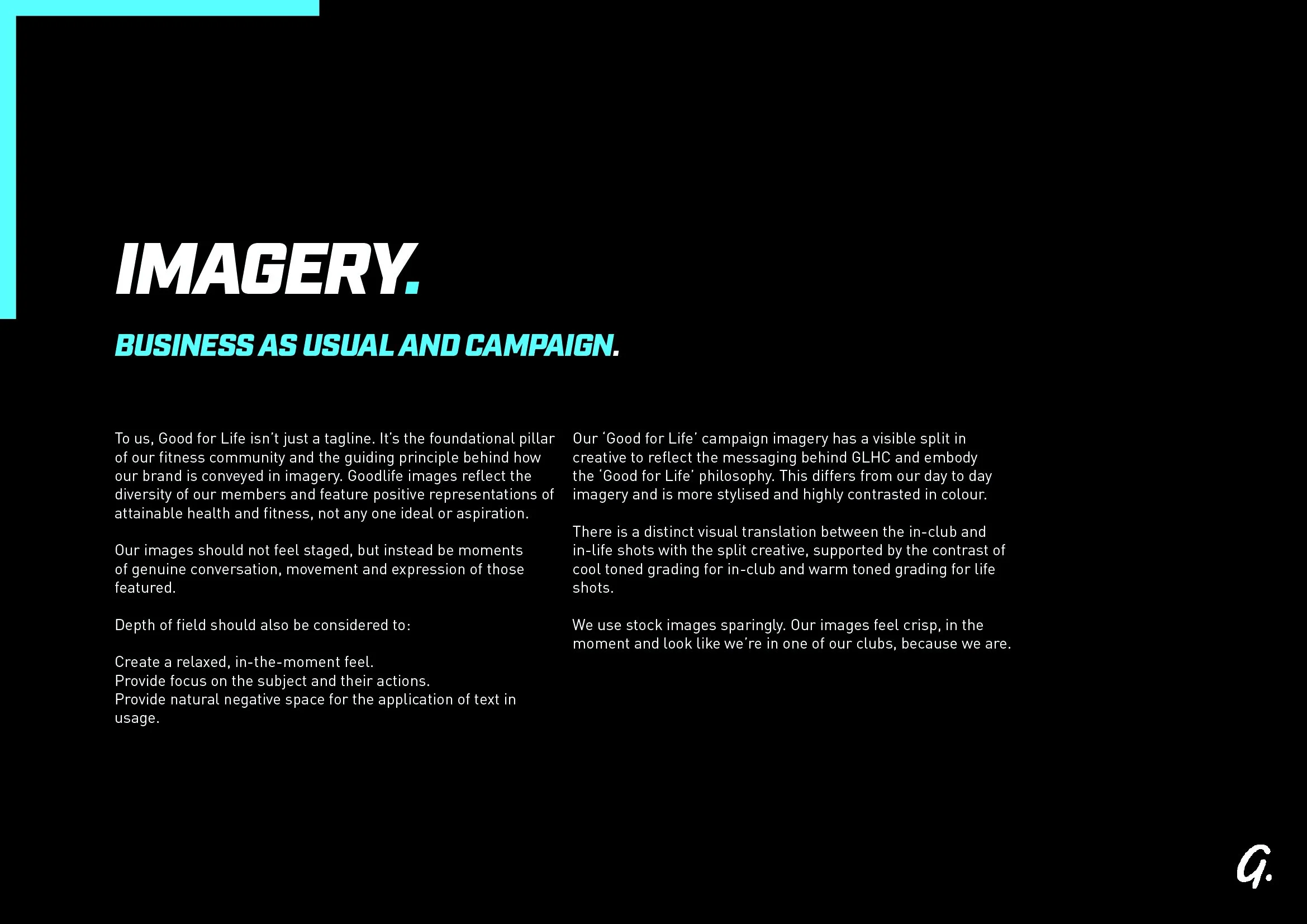 IMAGERY.

BUSINESS AS USUAL AND CAMPAIGN.

To us, Good for Life isn't just a tagline. It's the foundational pillar of our fitness community and the guiding principle behind how our brand is conveyed in imagery. Goodlife images reflect the diversity of our members and feature positive representations of attainable health and fitness, not any one ideal or aspiration.

Our images should not feel staged, but instead be moments of genuine conversation, movement and expression of those featured.

Depth of field should also be considered to:

Create a relaxed, in-the-moment feel.
Provide focus on the subject and their actions.
Provide natural negative space for the application of text in usage.

Our 'Good for Life' campaign imagery has a visible split in creative to reflect the messaging behind GLHC and embody the 'Good for Life' philosophy. This differs from our day to day imagery and is more stylised and highly contrasted in colour.

There is a distinct visual translation between the in-club and in-life shots with the split creative, supported by the contrast of cool toned grading for in-club and warm toned grading for life shots.

We use stock images sparingly. Our images feel crisp, in the moment and look like we're in one of our clubs, because we are.

G.